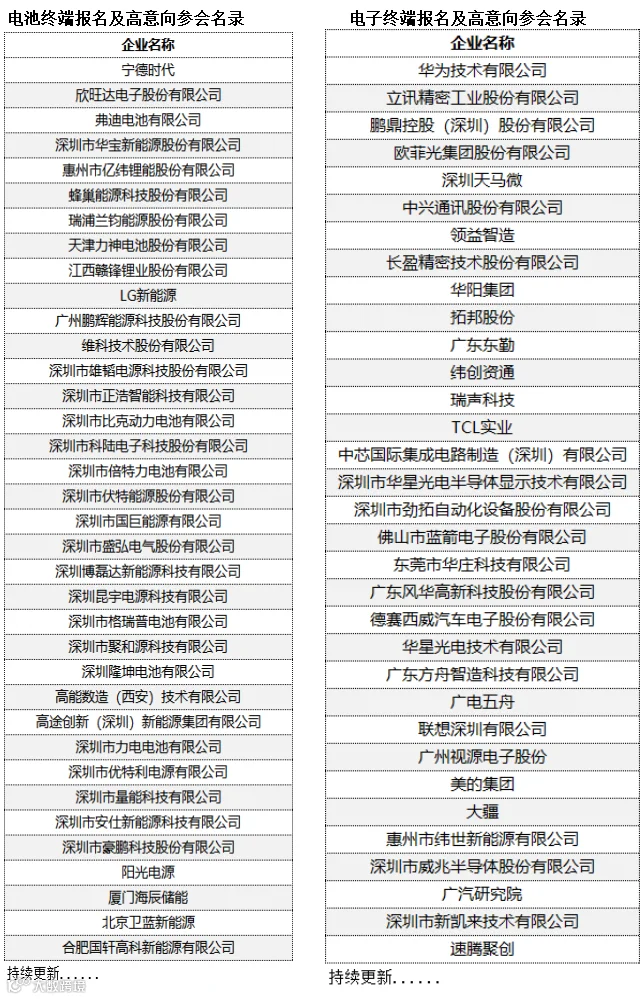 电池终端报名及高意向参会名录

| 企业名称 |
|---|
| 宁德时代 |
| 欣旺达电子股份有限公司 |
| 弗迪电池有限公司 |
| 深圳市华宝新能源股份有限公司 |
| 惠州市亿纬锂能股份有限公司 |
| 蜂巢能源科技股份有限公司 |
| 瑞浦兰钧能源股份有限公司 |
| 天津力神电池股份有限公司 |
| 江西赣锋锂业股份有限公司 |
| LG新能源 |
| 广州鹏辉能源科技股份有限公司 |
| 维科技术股份有限公司 |
| 深圳市雄韬电源科技股份有限公司 |
| 深圳市正浩智能科技有限公司 |
| 深圳市比克动力电池有限公司 |
| 深圳市科陆电子科技股份有限公司 |
| 深圳市倍特力电池有限公司 |
| 深圳市伏特能源股份有限公司 |
| 深圳市国巨能源有限公司 |
| 深圳市盛弘电气股份有限公司 |
| 深圳博磊达新能源科技有限公司 |
| 深圳昆宇电源科技有限公司 |
| 深圳市格瑞普电池有限公司 |
| 深圳市聚和源科技有限公司 |
| 深圳隆坤电池有限公司 |
| 高能数造（西安）技术有限公司 |
| 高途创新（深圳）新能源集团有限公司 |
| 深圳市力电电池有限公司 |
| 深圳市优特利电源有限公司 |
| 深圳市量能科技有限公司 |
| 深圳市安仕新能源科技有限公司 |
| 深圳市豪鹏科技股份有限公司 |
| 阳光电源 |
| 厦门海辰储能 |
| 北京卫蓝新能源 |
| 合肥国轩高科新能源有限公司 |

持续更新......

电子终端报名及高意向参会名录

| 企业名称 |
|---|
| 华为技术有限公司 |
| 立讯精密工业股份有限公司 |
| 鹏鼎控股（深圳）股份有限公司 |
| 欧菲光集团股份有限公司 |
| 深圳天马微 |
| 中兴通讯股份有限公司 |
| 领益智造 |
| 长盈精密技术股份有限公司 |
| 华阳集团 |
| 拓邦股份 |
| 广东东勤 |
| 纬创资通 |
| 瑞声科技 |
| TCL实业 |
| 中芯国际集成电路制造（深圳）有限公司 |
| 深圳市华星光电半导体显示技术有限公司 |
| 深圳市劲拓自动化设备股份有限公司 |
| 佛山市蓝箭电子股份有限公司 |
| 东莞市华庄科技有限公司 |
| 广东风华高新科技股份有限公司 |
| 德赛西威汽车电子股份有限公司 |
| 华星光电技术有限公司 |
| 广东方舟智造科技有限公司 |
| 广电五舟 |
| 联想深圳有限公司 |
| 广州视源电子股份 |
| 美的集团 |
| 大疆 |
| 惠州市纬世新能源有限公司 |
| 深圳市威兆半导体股份有限公司 |
| 广汽研究院 |
| 深圳市新凯来技术有限公司 |
| 速腾聚创 |

持续更新......